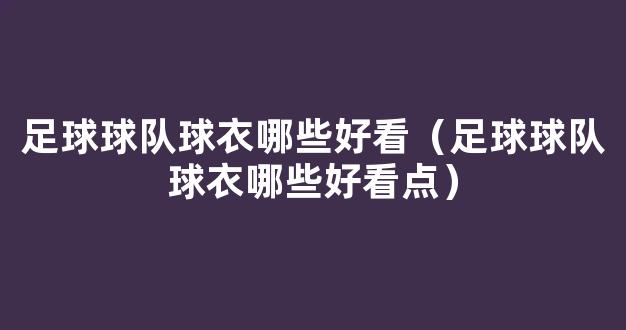 足球球队球衣哪些好看（足球球队球衣哪些好看点）